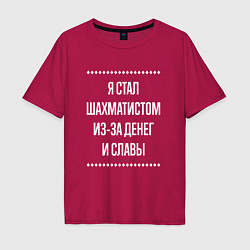 Я СТАЛ ШАХМАТИСТОМ ИЗ-ЗА ДЕНЕГ И СЛАВЫ